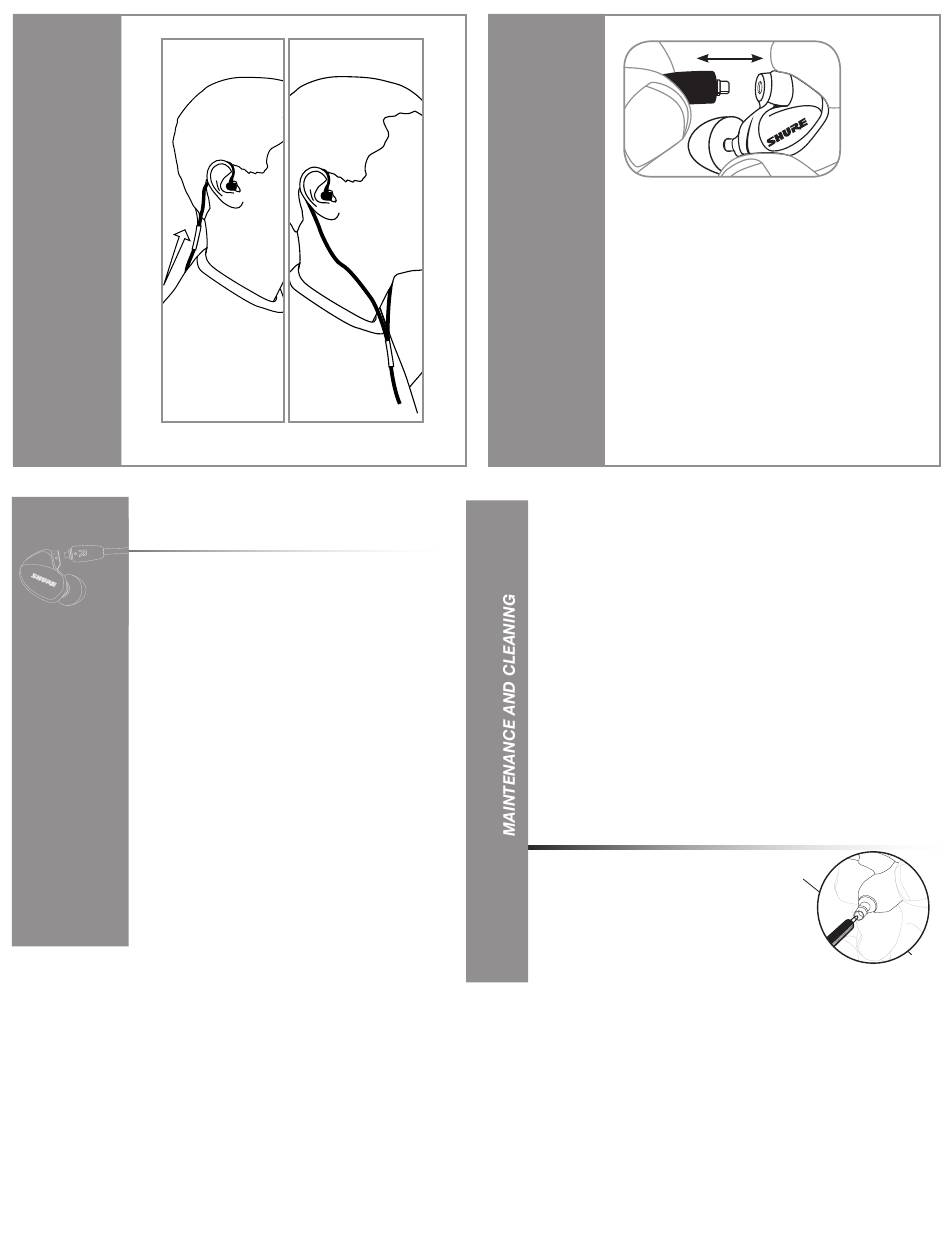 SHURE

SHURE

MAINTENANCE AND CLEANING